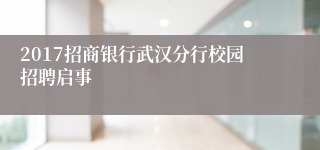 2017招商银行武汉分行校园招聘启事